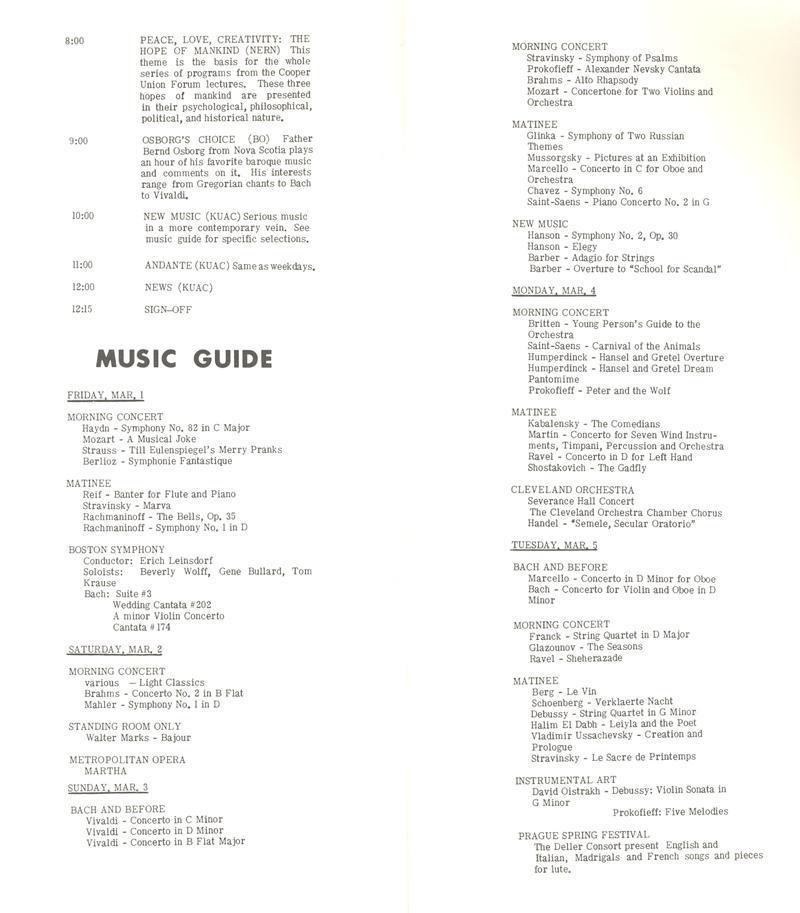 8:00 PEACE, LOVE, CREATIVITY: THE HOPE OF MANKIND (NERN) This theme is the basis for the whole series of programs from the Cooper Union Forum lectures. These three hopes of mankind are presented in their psychological, philosophical, political, and historical nature.

9:00 OSBORG'S CHOICE (BO) Father Bernd Osborg from Nova Scotia plays an hour of his favorite baroque music and comments on it. His interests range from Gregorian chants to Bach to Vivaldi.

10:00 NEW MUSIC (KUAC) Serious music in a more contemporary vein. See music guide for specific selections.

11:00 ANDANTE (KUAC) Same as weekdays.

12:00 NEWS (KUAC)

12:15 SIGN-OFF

MUSIC GUIDE

FRIDAY, MAR. 1

MORNING CONCERT
Haydn - Symphony No. 82 in C Major
Mozart - A Musical Joke
Strauss - Till Eulenspiegel's Merry Pranks
Berlioz - Symphonie Fantastique

MATINEE
Reif - Banter for Flute and Piano
Stravinsky - Marva
Rachmaninoff - The Bells, Op. 35
Rachmaninoff - Symphony No. 1 in D

BOSTON SYMPHONY
Conductor: Erich Leinsdorf
Soloists: Beverly Wolff, Gene Bullard, Tom Krause
Bach: Suite #3
Wedding Cantata #202
A minor Violin Concerto
Cantata #174

SATURDAY, MAR. 2

MORNING CONCERT
various — Light Classics
Brahms - Concerto No. 2 in B Flat
Mahler - Symphony No. 1 in D

STANDING ROOM ONLY
Walter Marks - Bajour

METROPOLITAN OPERA
MARTHA

SUNDAY, MAR. 3

BACH AND BEFORE
Vivaldi - Concerto in C Minor
Vivaldi - Concerto in D Minor
Vivaldi - Concerto in B Flat Major

MORNING CONCERT
Stravinsky - Symphony of Psalms
Prokofieff - Alexander Nevsky Cantata
Brahms - Alto Rhapsody
Mozart - Concertone for Two Violins and Orchestra

MATINEE
Glinka - Symphony of Two Russian Themes
Mussorgsky - Pictures at an Exhibition
Marcello - Concerto in C for Oboe and Orchestra
Chavez - Symphony No. 6
Saint-Saens - Piano Concerto No. 2 in G

NEW MUSIC
Hanson - Symphony No. 2, Op. 30
Hanson - Elegy
Barber - Adagio for Strings
Barber - Overture to "School for Scandal"

MONDAY, MAR. 4

MORNING CONCERT
Britten - Young Person's Guide to the Orchestra
Saint-Saens - Carnival of the Animals
Humperdinck - Hansel and Gretel Overture
Humperdinck - Hansel and Gretel Dream Pantomime
Prokofieff - Peter and the Wolf

MATINEE
Kabalensky - The Comedians
Martin - Concerto for Seven Wind Instruments, Timpani, Percussion and Orchestra
Ravel - Concerto in D for Left Hand
Shostakovich - The Gadfly

CLEVELAND ORCHESTRA
Severance Hall Concert
The Cleveland Orchestra Chamber Chorus
Handel - "Semele, Secular Oratorio"

TUESDAY, MAR. 5

BACH AND BEFORE
Marcello - Concerto in D Minor for Oboe
Bach - Concerto for Violin and Oboe in D Minor

MORNING CONCERT
Franck - String Quartet in D Major
Glazounov - The Seasons
Ravel - Sheherazade

MATINEE
Berg - Le Vin
Schoenberg - Verklaerte Nacht
Debussy - String Quartet in G Minor
Halim El Dabh - Leiyla and the Poet
Vladimir Ussachevsky - Creation and Prologue
Stravinsky - Le Sacre de Printemps

INSTRUMENTAL ART
David Oistrakh - Debussy: Violin Sonata in G Minor
Prokofieff: Five Melodies

PRAGUE SPRING FESTIVAL
The Deller Consort present English and Italian, Madrigals and French songs and pieces for lute.